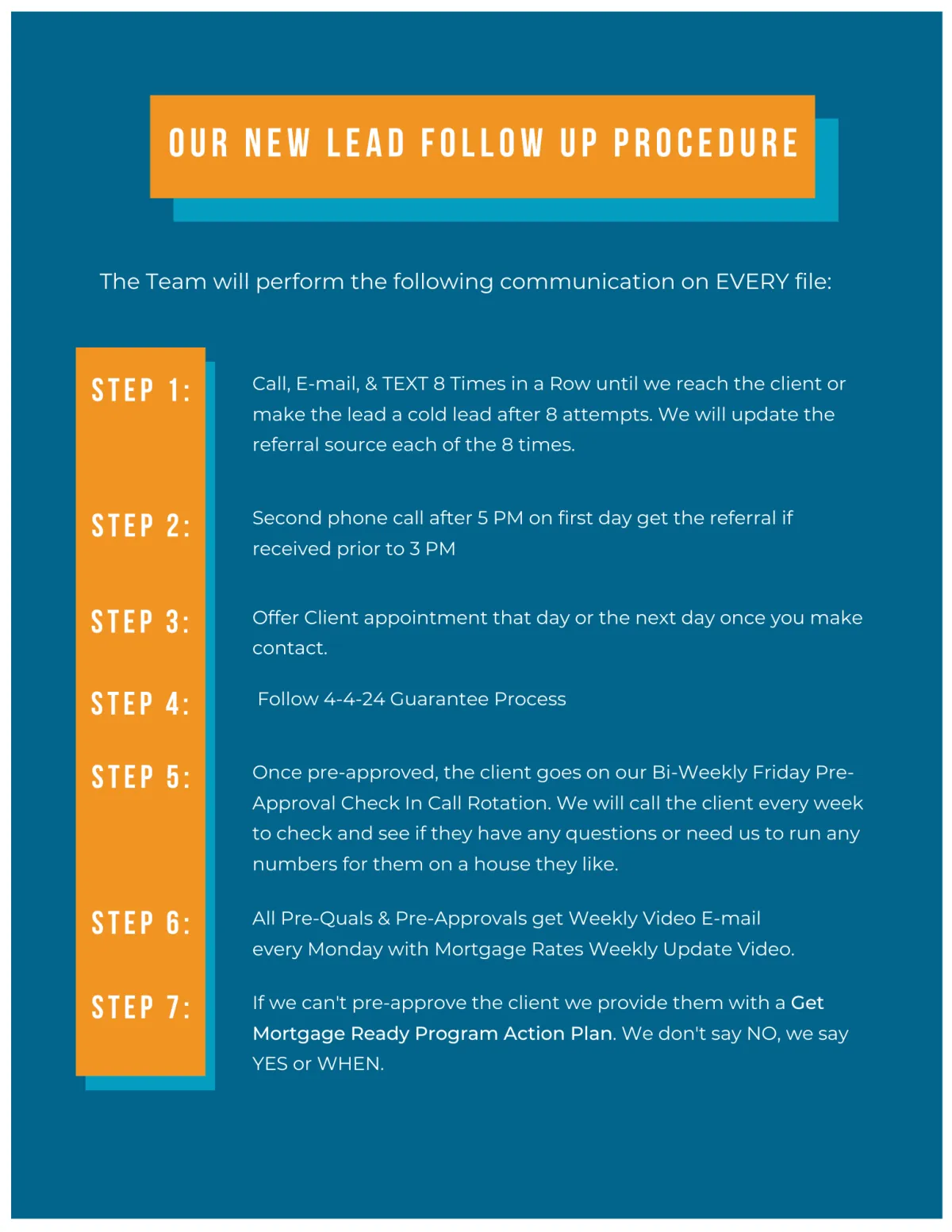 OUR NEW LEAD FOLLOW UP PROCEDURE

The Team will perform the following communication on EVERY file:

STEP 1:

Call, E-mail, & TEXT 8 Times in a Row until we reach the client or make the lead a cold lead after 8 attempts. We will update the referral source each of the 8 times.

STEP 2:

Second phone call after 5 PM on first day get the referral if received prior to 3 PM

STEP 3:

Offer Client appointment that day or the next day once you make contact.

STEP 4:

Follow 4-4-24 Guarantee Process

STEP 5:

Once pre-approved, the client goes on our Bi-Weekly Friday Pre-Approval Check In Call Rotation. We will call the client every week to check and see if they have any questions or need us to run any numbers for them on a house they like.

STEP 6:

All Pre-Quals & Pre-Approvals get Weekly Video E-mail every Monday with Mortgage Rates Weekly Update Video.

STEP 7:

If we can't pre-approve the client we provide them with a Get Mortgage Ready Program Action Plan. We don't say NO, we say YES or WHEN.